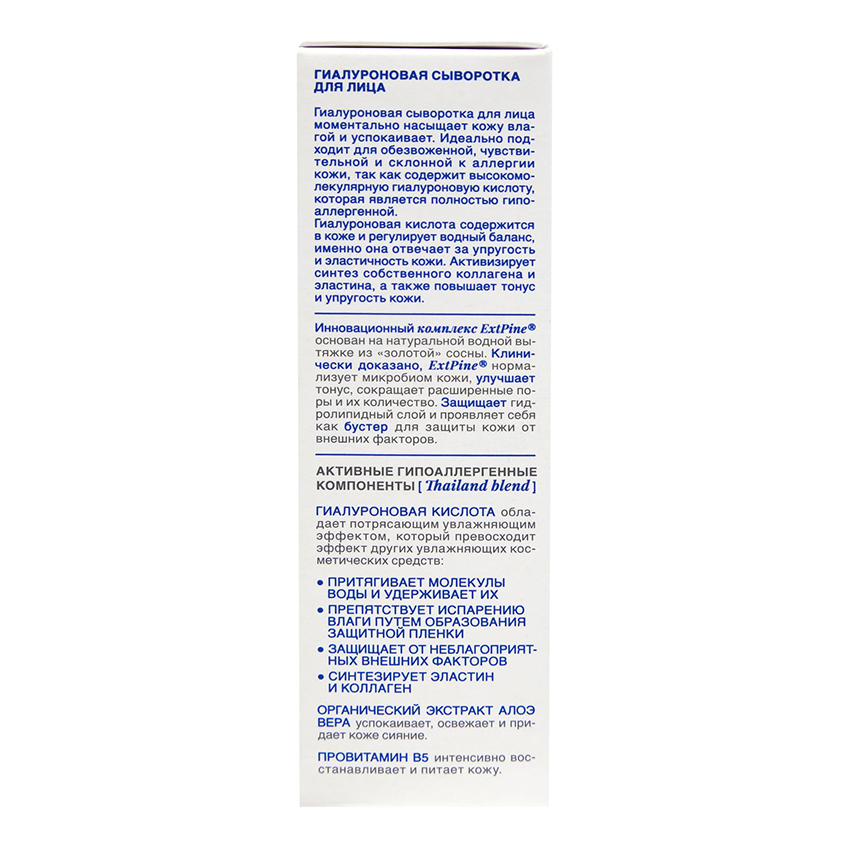 ГИАЛУРОНОВАЯ СЫВОРОТКА ДЛЯ ЛИЦА

Гиалуроновая сыворотка для лица моментально насыщает кожу влагой и успокаивает. Идеально подходит для обезвоженной, чувствительной и склонной к аллергии кожи, так как содержит высокомолекулярную гиалуроновую кислоту, которая является полностью гипоаллергенной.
Гиалуроновая кислота содержится в коже и регулирует водный баланс, именно она отвечает за упругость и эластичность кожи. Активизирует синтез собственного коллагена и эластина, а также повышает тонус и упругость кожи.

Инновационный комплекс ExtPine® основан на натуральной водной вытяжке из «золотой» сосны. Клинически доказано, ExtPine® нормализует микробиом кожи, улучшает тонус, сокращает расширенные поры и их количество. Защищает гидролипидный слой и проявляет себя как бустер для защиты кожи от внешних факторов.

АКТИВНЫЕ ГИПОАЛЛЕРГЕННЫЕ КОМПОНЕНТЫ [ Thailand blend ]

ГИАЛУРОНОВАЯ КИСЛОТА обладает потрясающим увлажняющим эффектом, который превосходит эффект других увлажняющих косметических средств:

• ПРИТЯГИВАЕТ МОЛЕКУЛЫ ВОДЫ И УДЕРЖИВАЕТ ИХ
• ПРЕПЯТСТВУЕТ ИСПАРЕНИЮ ВЛАГИ ПУТЕМ ОБРАЗОВАНИЯ ЗАЩИТНОЙ ПЛЕНКИ
• ЗАЩИЩАЕТ ОТ НЕБЛАГОПРИЯТНЫХ ВНЕШНИХ ФАКТОРОВ
• СИНТЕЗИРУЕТ ЭЛАСТИН И КОЛЛАГЕН

ОРГАНИЧЕСКИЙ ЭКСТРАКТ АЛОЭ ВЕРА успокаивает, освежает и придает коже сияние.

ПРОВИТАМИН B5 интенсивно восстанавливает и питает кожу.